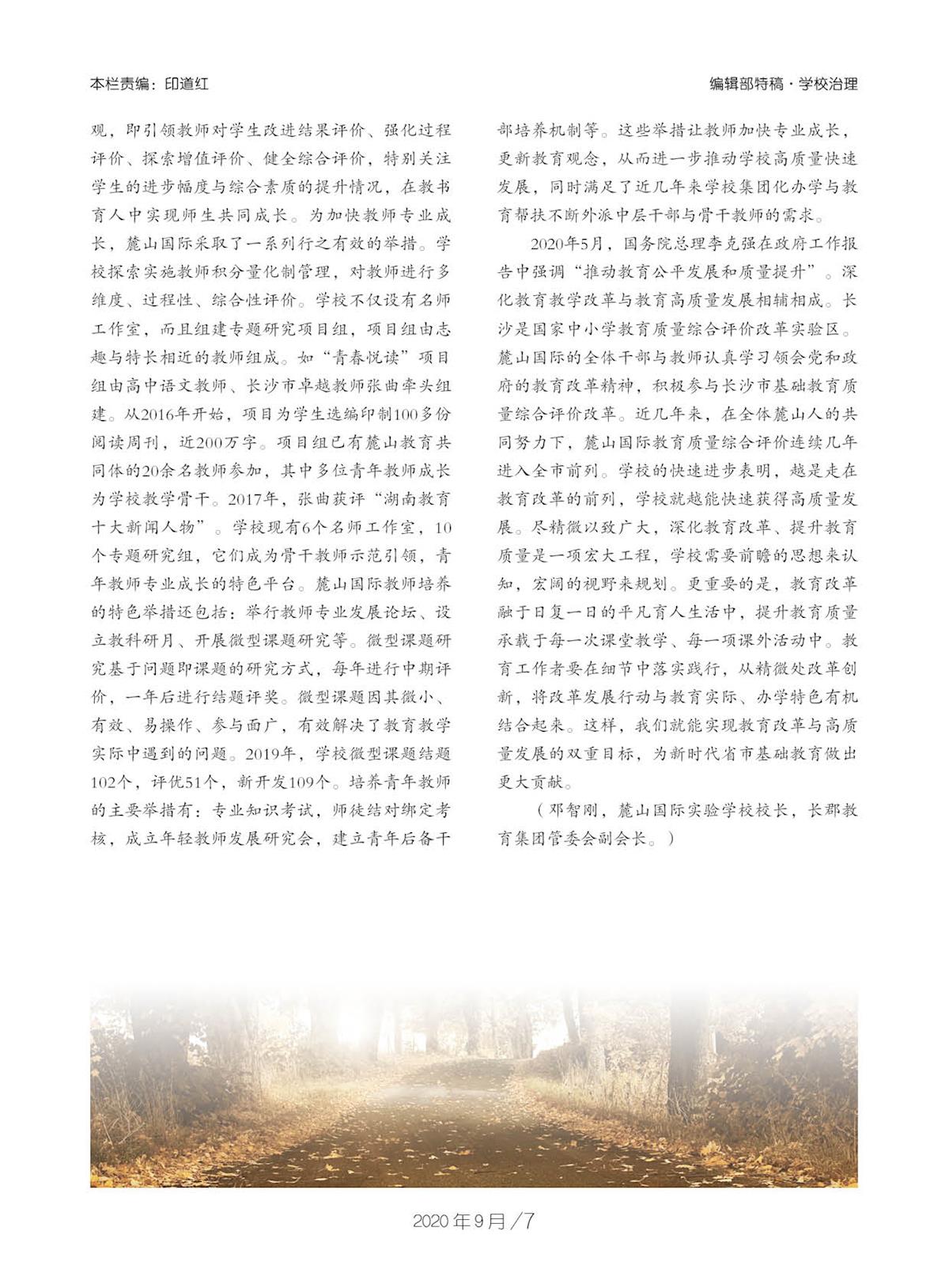 本栏责编：印道红

编辑部特稿·学校治理

观，即引领教师对学生改进结果评价、强化过程评价、探索增值评价、健全综合评价，特别关注学生的进步幅度与综合素质的提升情况，在教书育人中实现师生共同成长。为加快教师专业成长，麓山国际采取了一系列行之有效的举措。学校探索实施教师积分量化制管理，对教师进行多维度、过程性、综合性评价。学校不仅设有名师工作室，而且组建专题研究项目组，项目组由志趣与特长相近的教师组成。如“青春悦读”项目组由高中语文教师、长沙市卓越教师张曲牵头组建。从2016年开始，项目为学生选编印制100多份阅读周刊，近200万字。项目组已有麓山教育共同体的20余名教师参加，其中多位青年教师成长为学校教学骨干。2017年，张曲获评“湖南教育十大新闻人物”。学校现有6个名师工作室，10个专题研究组，它们成为骨干教师示范引领，青年教师专业成长的特色平台。麓山国际教师培养的特色举措还包括：举行教师专业发展论坛、设立教科研月、开展微型课题研究等。微型课题研究基于问题即课题的研究方式，每年进行中期评价，一年后进行结题评奖。微型课题因其微小、有效、易操作、参与面广，有效解决了教育教学实际中遇到的问题。2019年，学校微型课题结题102个，评优51个，新开发109个。培养青年教师的主要举措有：专业知识考试，师徒结对绑定考核，成立年轻教师发展研究会，建立青年后备干部培养机制等。这些举措让教师加快专业成长，更新教育观念，从而进一步推动学校高质量快速发展，同时满足了近几年来学校集团化办学与教育帮扶不断外派中层干部与骨干教师的需求。

2020年5月，国务院总理李克强在政府工作报告中强调“推动教育公平发展和质量提升”。深化教育教学改革与教育高质量发展相辅相成。长沙是国家中小学教育质量综合评价改革实验区。麓山国际的全体干部与教师认真学习领会党和政府的教育改革精神，积极参与长沙市基础教育质量综合评价改革。近几年来，在全体麓山人的共同努力下，麓山国际教育质量综合评价连续几年进入全市前列。学校的快速进步表明，越是走在教育改革的前列，学校就越能快速获得高质量发展。尽精微以致广大，深化教育改革、提升教育质量是一项宏大工程，学校需要前瞻的思想来认知，宏阔的视野来规划。更重要的是，教育改革融于日复一日的平凡育人生活中，提升教育质量承载于每一次课堂教学、每一项课外活动中。教育工作者要在细节中落实践行，从精微处改革创新，将改革发展行动与教育实际、办学特色有机结合起来。这样，我们就能实现教育改革与高质量发展的双重目标，为新时代省市基础教育做出更大贡献。

（邓智刚，麓山国际实验学校校长，长郡教育集团管委会副会长。）

2020年9月/7